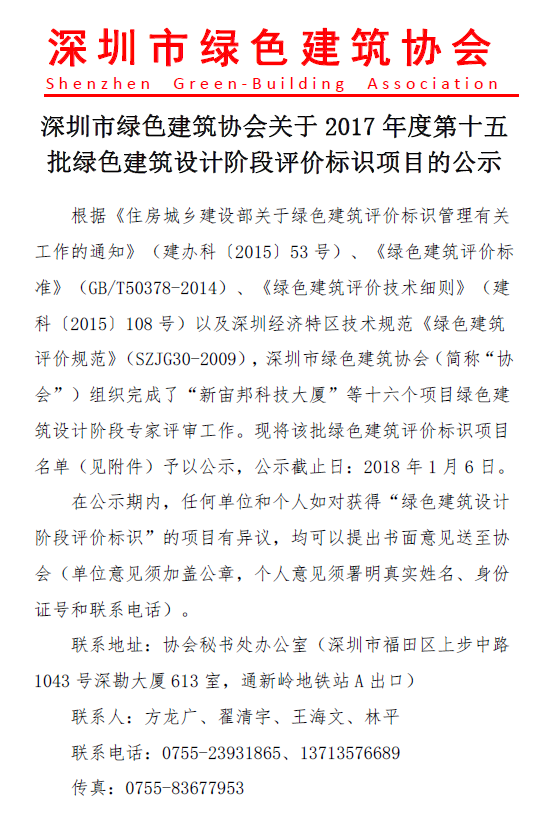 深圳市绿色建筑协会
Shenzhen Green-Building Association

深圳市绿色建筑协会关于 2017 年度第十五批绿色建筑设计阶段评价标识项目的公示

根据《住房城乡建设部关于绿色建筑评价标识管理有关工作的通知》（建办科〔2015〕53 号）、《绿色建筑评价标准》（GB/T50378-2014）、《绿色建筑评价技术细则》（建科〔2015〕108 号）以及深圳经济特区技术规范《绿色建筑评价规范》（SZJG30-2009），深圳市绿色建筑协会（简称“协会”）组织完成了“新宙邦科技大厦”等十六个项目绿色建筑设计阶段专家评审工作。现将该批绿色建筑评价标识项目名单（见附件）予以公示，公示截止日：2018 年 1 月 6 日。

在公示期内，任何单位和个人如对获得“绿色建筑设计阶段评价标识”的项目有异议，均可以提出书面意见送至协会（单位意见须加盖公章，个人意见须署明真实姓名、身份证号和联系电话）。

联系地址：协会秘书处办公室（深圳市福田区上步中路 1043 号深勘大厦 613 室，通新岭地铁站 A 出口）

联系人：方龙广、翟清宇、王海文、林平

联系电话：0755-23931865、13713576689

传真：0755-83677953